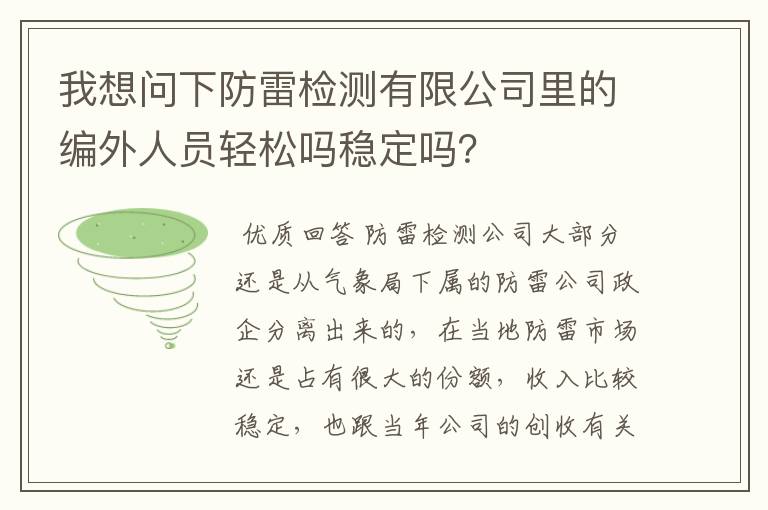 我想问下防雷检测有限公司里的编外人员轻松吗稳定吗?

优质回答 防雷检测公司大部分还是从气象局下属的防雷公司政企分离出来的，在当地防雷市场还是占有很大的份额，收入比较稳定，也跟当年公司的创收有关